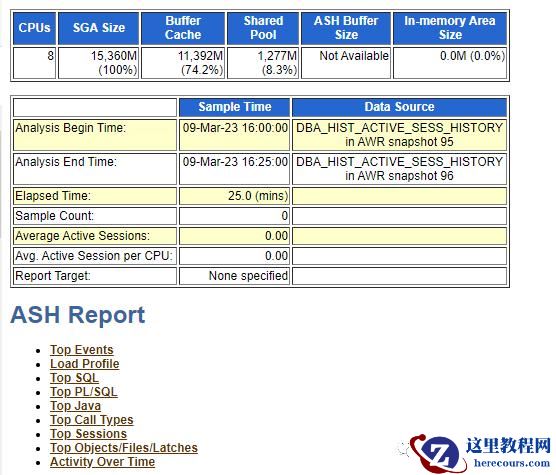 | CPUs | SGA Size | Buffer Cache | Shared Pool | ASH Buffer Size | In-memory Area Size |
|---|---|---|---|---|---|
| 8 | 15,360M (100%) | 11,392M (74.2%) | 1,277M (8.3%) | Not Available | 0.0M (0.0%) |

| | Sample Time | Data Source |
|---|---|---|
| Analysis Begin Time: | 09-Mar-23 16:00:00 | DBA_HIST_ACTIVE_SESS_HISTORY in AWR snapshot 95 |
| Analysis End Time: | 09-Mar-23 16:25:00 | DBA_HIST_ACTIVE_SESS_HISTORY in AWR snapshot 96 |
| Elapsed Time: | 25.0 (mins) | |
| Sample Count: | 0 | |
| Average Active Sessions: | 0.00 | |
| Avg. Active Session per CPU: | 0.00 | |
| Report Target: | None specified | |

ASH Report

- Top Events
- Load Profile
- Top SQL
- Top PL/SQL
- Top Java
- Top Call Types
- Top Sessions
- Top Objects/Files/Latches
- Activity Over Time

这里教程网
herecours.com